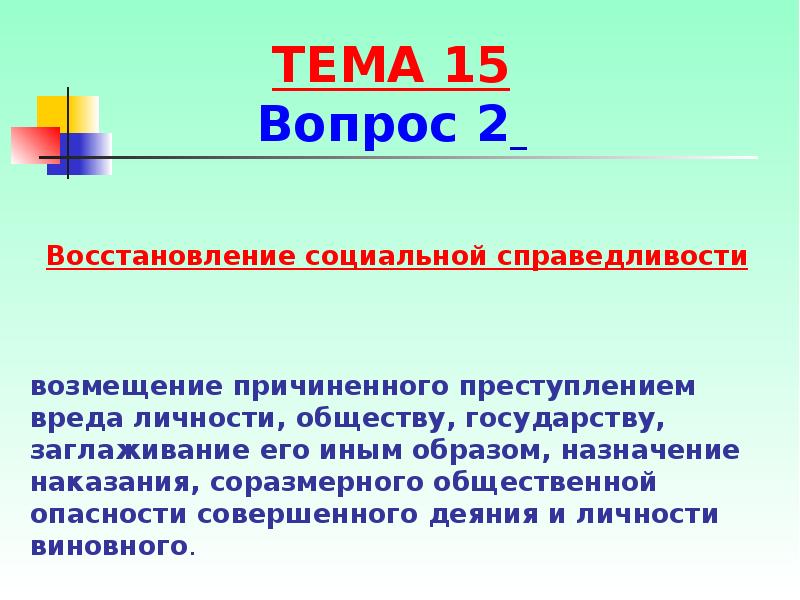 ТЕМА 15
Вопрос 2

Восстановление социальной справедливости

возмещение причиненного преступлением вреда личности, обществу, государству, заглаживание его иным образом, назначение наказания, соразмерного общественной опасности совершенного деяния и личности виновного.